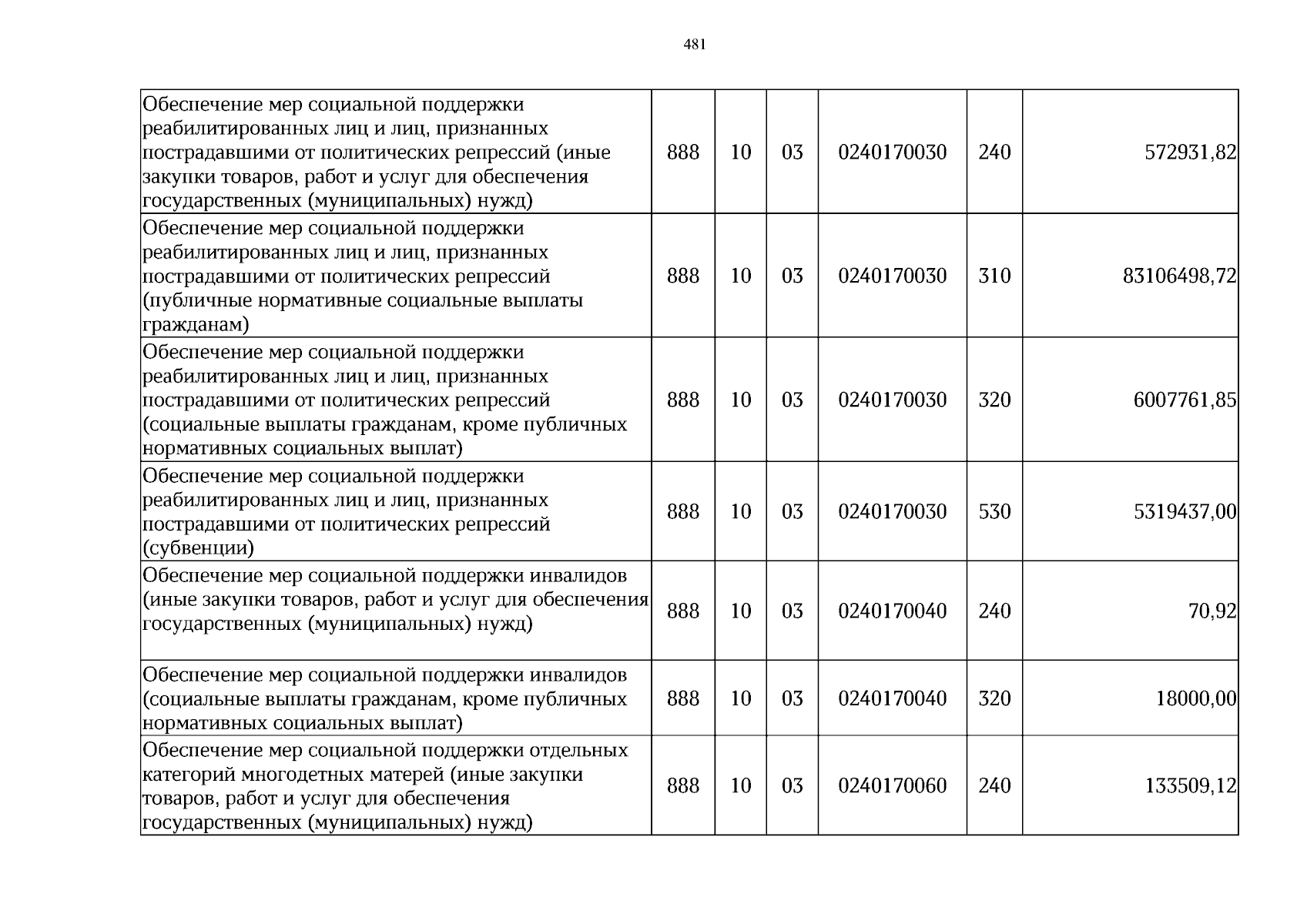 481

| Обеспечение мер социальной поддержки реабилитированных лиц и лиц, признанных пострадавшими от политических репрессий (иные закупки товаров, работ и услуг для обеспечения государственных (муниципальных) нужд) | 888 | 10 | 03 | 0240170030 | 240 | 572931,82 |
|---|---|---|---|---|---|---|
| Обеспечение мер социальной поддержки реабилитированных лиц и лиц, признанных пострадавшими от политических репрессий (публичные нормативные социальные выплаты гражданам) | 888 | 10 | 03 | 0240170030 | 310 | 83106498,72 |
| Обеспечение мер социальной поддержки реабилитированных лиц и лиц, признанных пострадавшими от политических репрессий (социальные выплаты гражданам, кроме публичных нормативных социальных выплат) | 888 | 10 | 03 | 0240170030 | 320 | 6007761,85 |
| Обеспечение мер социальной поддержки реабилитированных лиц и лиц, признанных пострадавшими от политических репрессий (субвенции) | 888 | 10 | 03 | 0240170030 | 530 | 5319437,00 |
| Обеспечение мер социальной поддержки инвалидов (иные закупки товаров, работ и услуг для обеспечения государственных (муниципальных) нужд) | 888 | 10 | 03 | 0240170040 | 240 | 70,92 |
| Обеспечение мер социальной поддержки инвалидов (социальные выплаты гражданам, кроме публичных нормативных социальных выплат) | 888 | 10 | 03 | 0240170040 | 320 | 18000,00 |
| Обеспечение мер социальной поддержки отдельных категорий многодетных матерей (иные закупки товаров, работ и услуг для обеспечения государственных (муниципальных) нужд) | 888 | 10 | 03 | 0240170060 | 240 | 133509,12 |